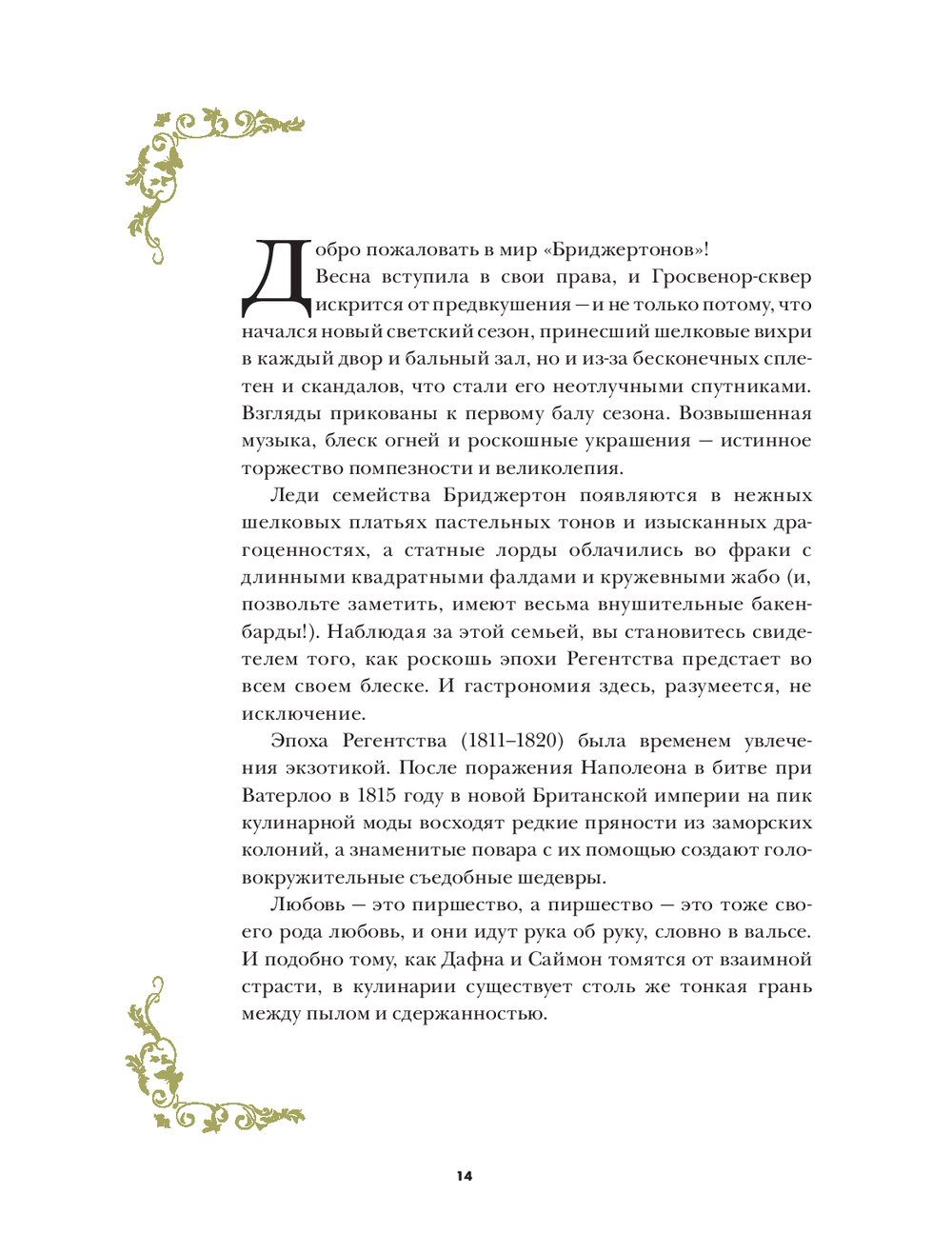 Добро пожаловать в мир «Бриджертонов»! Весна вступила в свои права, и Гросвенор-сквер искрится от предвкушения — и не только потому, что начался новый светский сезон, принесший шелковые вихри в каждый двор и бальный зал, но и из-за бесконечных сплетен и скандалов, что стали его неотлучными спутниками. Взгляды прикованы к первому балу сезона. Возвышенная музыка, блеск огней и роскошные украшения — истинное торжество помпезности и великолепия.

Леди семейства Бриджертон появляются в нежных шелковых платьях пастельных тонов и изысканных драгоценностях, а статные лорды облачились во фраки с длинными квадратными фалдами и кружевными жабо (и, позвольте заметить, имеют весьма внушительные бакенбарды!). Наблюдая за этой семьей, вы становитесь свидетелем того, как роскошь эпохи Регентства предстает во всем своем блеске. И гастрономия здесь, разумеется, не исключение.

Эпоха Регентства (1811–1820) была временем увлечения экзотикой. После поражения Наполеона в битве при Ватерлоо в 1815 году в новой Британской империи на пик кулинарной моды восходят редкие пряности из заморских колоний, а знаменитые повара с их помощью создают головокружительные съедобные шедевры.

Любовь — это пиршество, а пиршество — это тоже своего рода любовь, и они идут рука об руку, словно в вальсе. И подобно тому, как Дафна и Саймон томятся от взаимной страсти, в кулинарии существует столь же тонкая грань между пылом и сдержанностью.

14